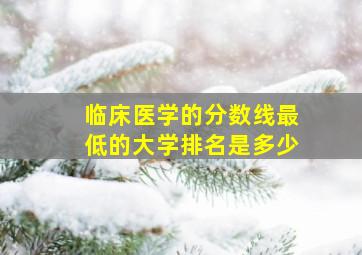 临床医学的分数线最低的大学排名是多少